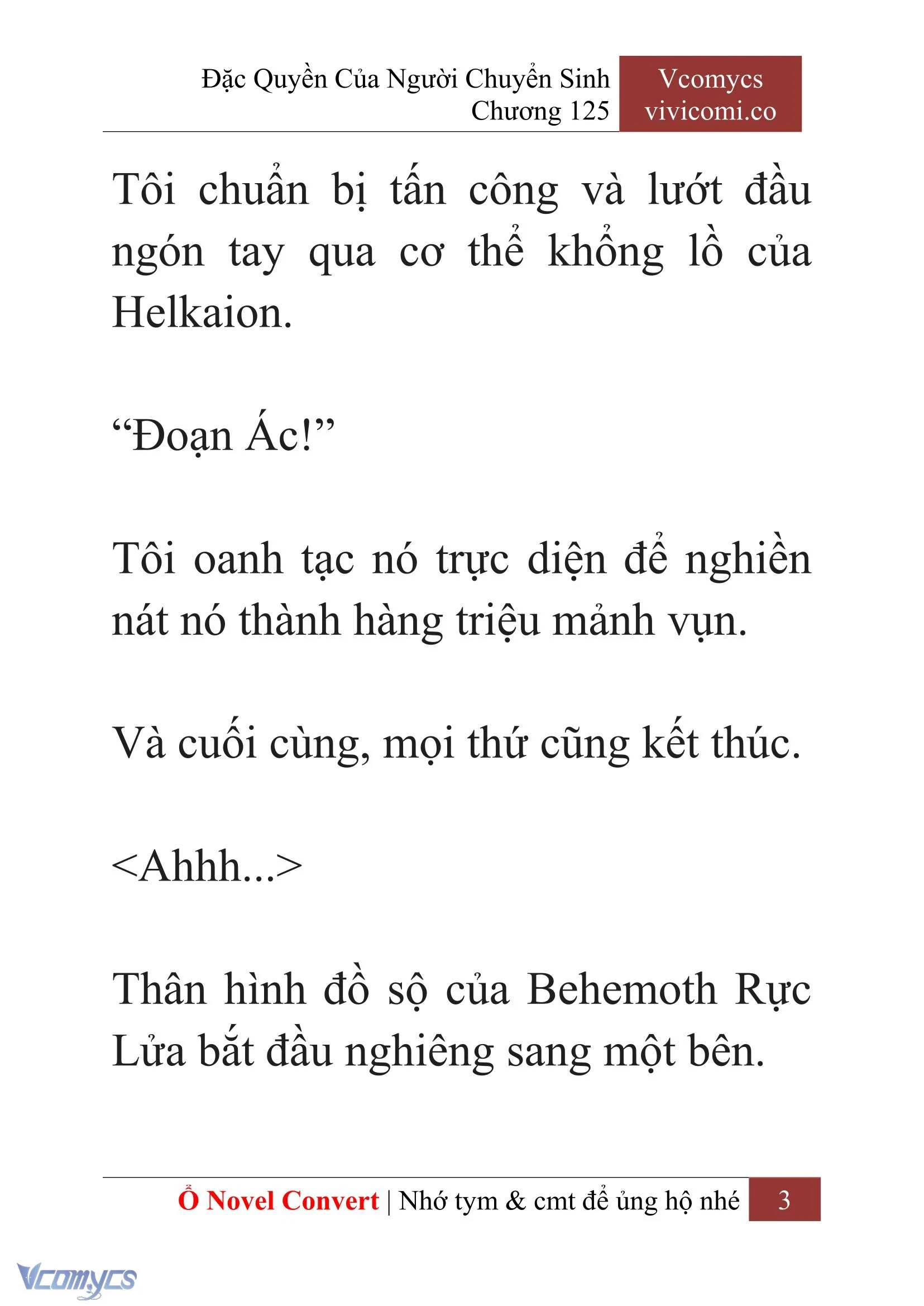 Đặc Quyền Của Người Chuyển Sinh
Chương 125

Vcomycs
vivicomi.co

Tôi chuẩn bị tấn công và lướt đầu ngón tay qua cơ thể khổng lồ của Helkaion.

“Đoạn Ác!”

Tôi oanh tạc nó trực diện để nghiền nát nó thành hàng triệu mảnh vụn.

Và cuối cùng, mọi thứ cũng kết thúc.

<Ahhh...>

Thân hình đồ sộ của Behemoth Rực Lửa bắt đầu nghiêng sang một bên.

Ổ Novel Convert | Nhớ tym & cmt để ủng hộ nhé 3

Vcomycs